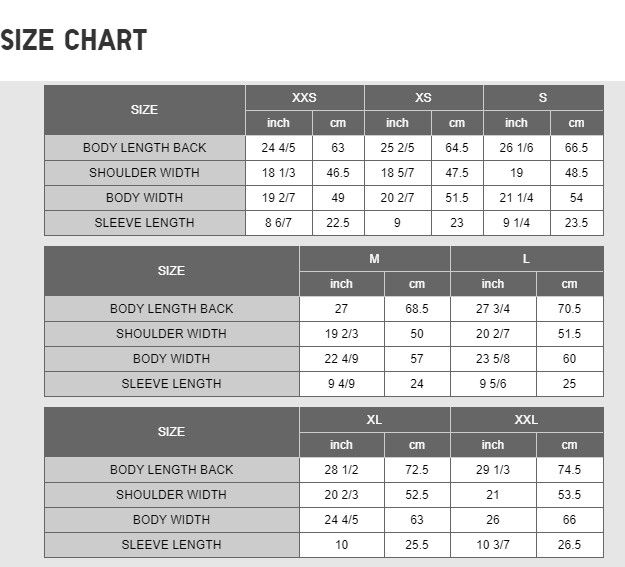 SIZE CHART

| SIZE | XXS inch | XXS cm | XS inch | XS cm | S inch | S cm |
|---|---|---|---|---|---|---|
| BODY LENGTH BACK | 24 4/5 | 63 | 25 2/5 | 64.5 | 26 1/6 | 66.5 |
| SHOULDER WIDTH | 18 1/3 | 46.5 | 18 5/7 | 47.5 | 19 | 48.5 |
| BODY WIDTH | 19 2/7 | 49 | 20 2/7 | 51.5 | 21 1/4 | 54 |
| SLEEVE LENGTH | 8 6/7 | 22.5 | 9 | 23 | 9 1/4 | 23.5 |

| SIZE | M inch | M cm | L inch | L cm |
|---|---|---|---|---|
| BODY LENGTH BACK | 27 | 68.5 | 27 3/4 | 70.5 |
| SHOULDER WIDTH | 19 2/3 | 50 | 20 2/7 | 51.5 |
| BODY WIDTH | 22 4/9 | 57 | 23 5/8 | 60 |
| SLEEVE LENGTH | 9 4/9 | 24 | 9 5/6 | 25 |

| SIZE | XL inch | XL cm | XXL inch | XXL cm |
|---|---|---|---|---|
| BODY LENGTH BACK | 28 1/2 | 72.5 | 29 1/3 | 74.5 |
| SHOULDER WIDTH | 20 2/3 | 52.5 | 21 | 53.5 |
| BODY WIDTH | 24 4/5 | 63 | 26 | 66 |
| SLEEVE LENGTH | 10 | 25.5 | 10 3/7 | 26.5 |